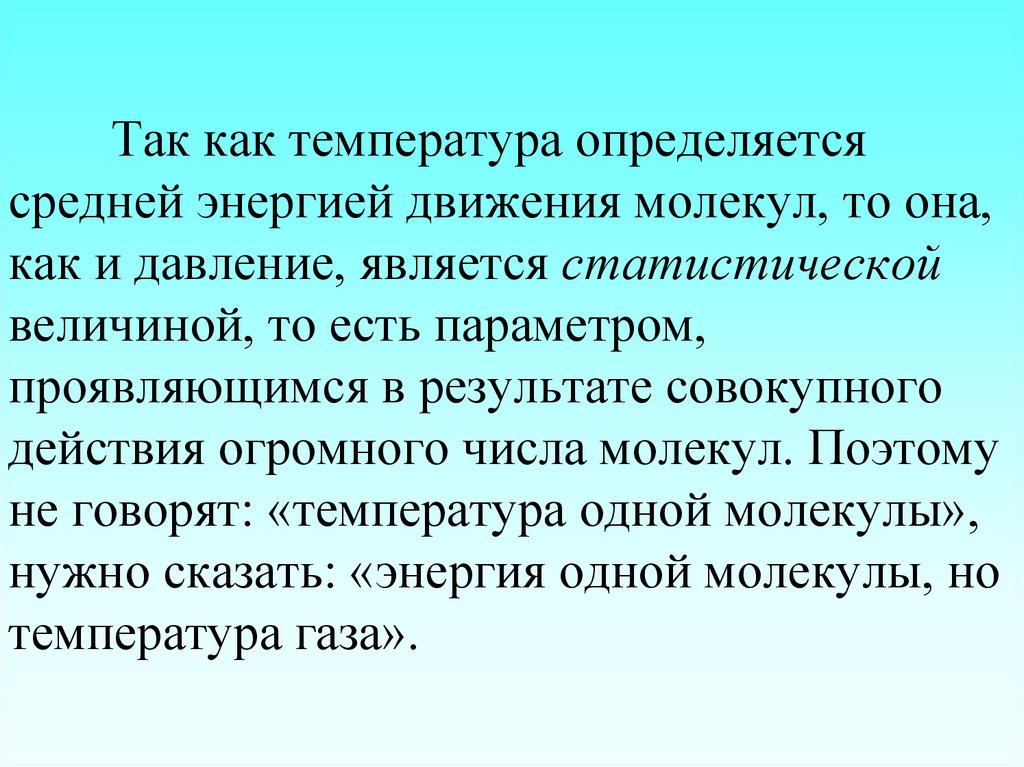 Так как температура определяется средней энергией движения молекул, то она, как и давление, является статистической величиной, то есть параметром, проявляющимся в результате совокупного действия огромного числа молекул. Поэтому не говорят: «температура одной молекулы», нужно сказать: «энергия одной молекулы, но температура газа».